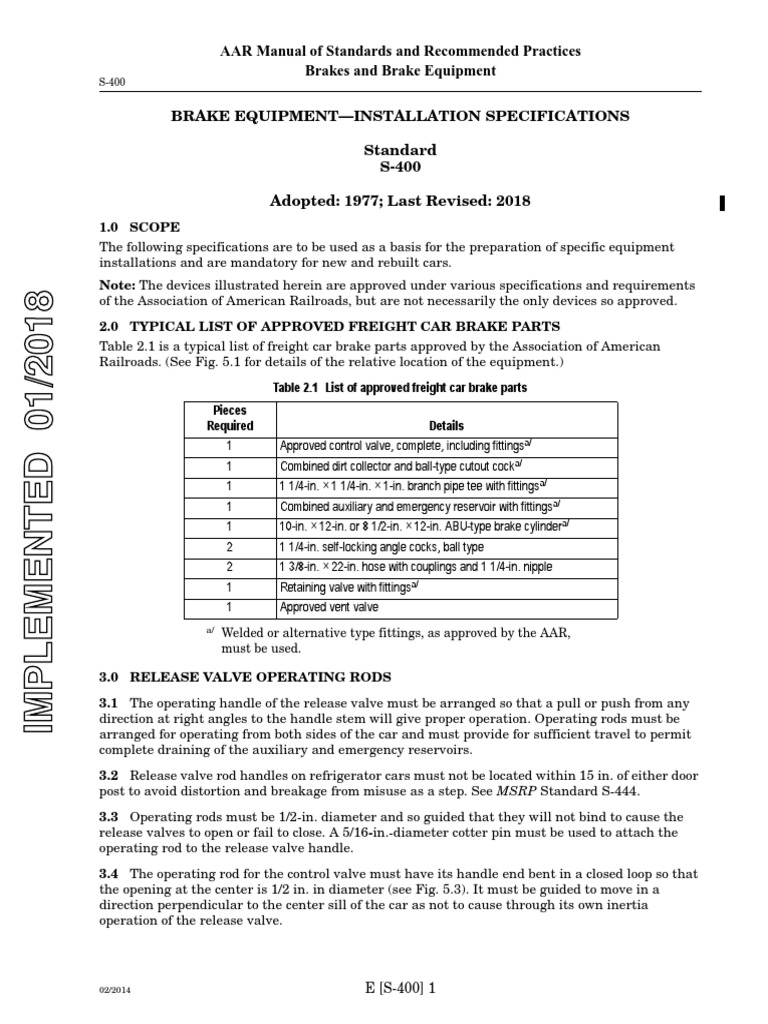 AAR Manual of Standards and Recommended Practices
Brakes and Brake Equipment

S-400

BRAKE EQUIPMENT—INSTALLATION SPECIFICATIONS

Standard
S-400

Adopted: 1977; Last Revised: 2018

IMPLEMENTED 01/2018

1.0 SCOPE

The following specifications are to be used as a basis for the preparation of specific equipment installations and are mandatory for new and rebuilt cars.

Note: The devices illustrated herein are approved under various specifications and requirements of the Association of American Railroads, but are not necessarily the only devices so approved.

2.0 TYPICAL LIST OF APPROVED FREIGHT CAR BRAKE PARTS

Table 2.1 is a typical list of freight car brake parts approved by the Association of American Railroads. (See Fig. 5.1 for details of the relative location of the equipment.)

Table 2.1 List of approved freight car brake parts

| Pieces Required | Details |
|---|---|
| 1 | Approved control valve, complete, including fittings$^{a/}$ |
| 1 | Combined dirt collector and ball-type cutout cock$^{a/}$ |
| 1 | 1 1/4-in. × 1 1/4-in. × 1-in. branch pipe tee with fittings$^{a/}$ |
| 1 | Combined auxiliary and emergency reservoir with fittings$^{a/}$ |
| 1 | 10-in. × 12-in. or 8 1/2-in. × 12-in. ABU-type brake cylinder$^{a/}$ |
| 2 | 1 1/4-in. self-locking angle cocks, ball type |
| 2 | 1 3/8-in. × 22-in. hose with couplings and 1 1/4-in. nipple |
| 1 | Retaining valve with fittings$^{a/}$ |
| 1 | Approved vent valve |

$^{a/}$ Welded or alternative type fittings, as approved by the AAR, must be used.

3.0 RELEASE VALVE OPERATING RODS

3.1 The operating handle of the release valve must be arranged so that a pull or push from any direction at right angles to the handle stem will give proper operation. Operating rods must be arranged for operating from both sides of the car and must provide for sufficient travel to permit complete draining of the auxiliary and emergency reservoirs.

3.2 Release valve rod handles on refrigerator cars must not be located within 15 in. of either door post to avoid distortion and breakage from misuse as a step. See MSRP Standard S-444.

3.3 Operating rods must be 1/2-in. diameter and so guided that they will not bind to cause the release valves to open or fail to close. A 5/16-in.-diameter cotter pin must be used to attach the operating rod to the release valve handle.

3.4 The operating rod for the control valve must have its handle end bent in a closed loop so that the opening at the center is 1/2 in. in diameter (see Fig. 5.3). It must be guided to move in a direction perpendicular to the center sill of the car as not to cause through its own inertia operation of the release valve.

02/2014

E [S-400] 1